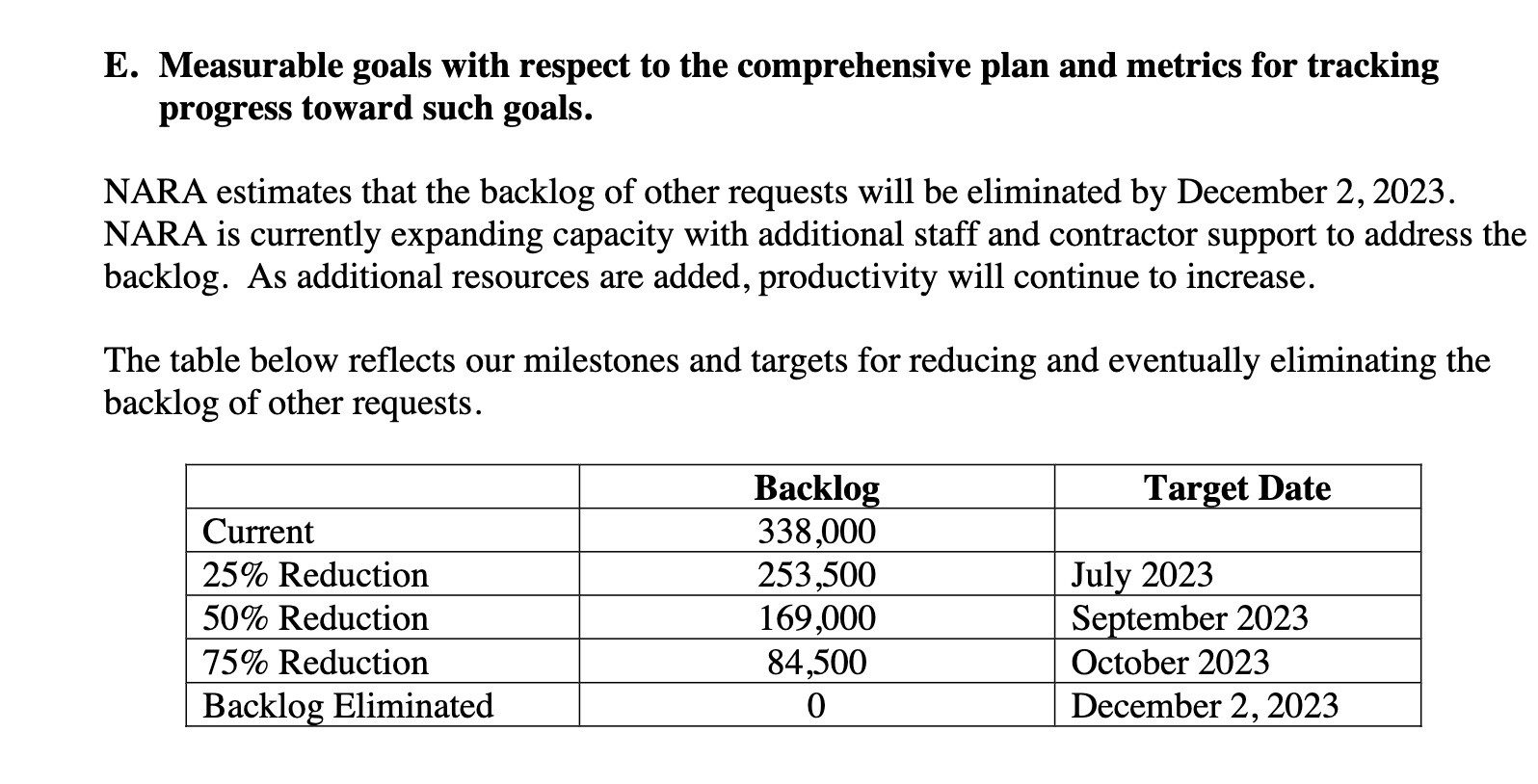 E. Measurable goals with respect to the comprehensive plan and metrics for tracking progress toward such goals.

NARA estimates that the backlog of other requests will be eliminated by December 2, 2023. NARA is currently expanding capacity with additional staff and contractor support to address the backlog. As additional resources are added, productivity will continue to increase.

The table below reflects our milestones and targets for reducing and eventually eliminating the backlog of other requests.

| | Backlog | Target Date |
|---|---|---|
| Current | 338,000 | |
| 25% Reduction | 253,500 | July 2023 |
| 50% Reduction | 169,000 | September 2023 |
| 75% Reduction | 84,500 | October 2023 |
| Backlog Eliminated | 0 | December 2, 2023 |